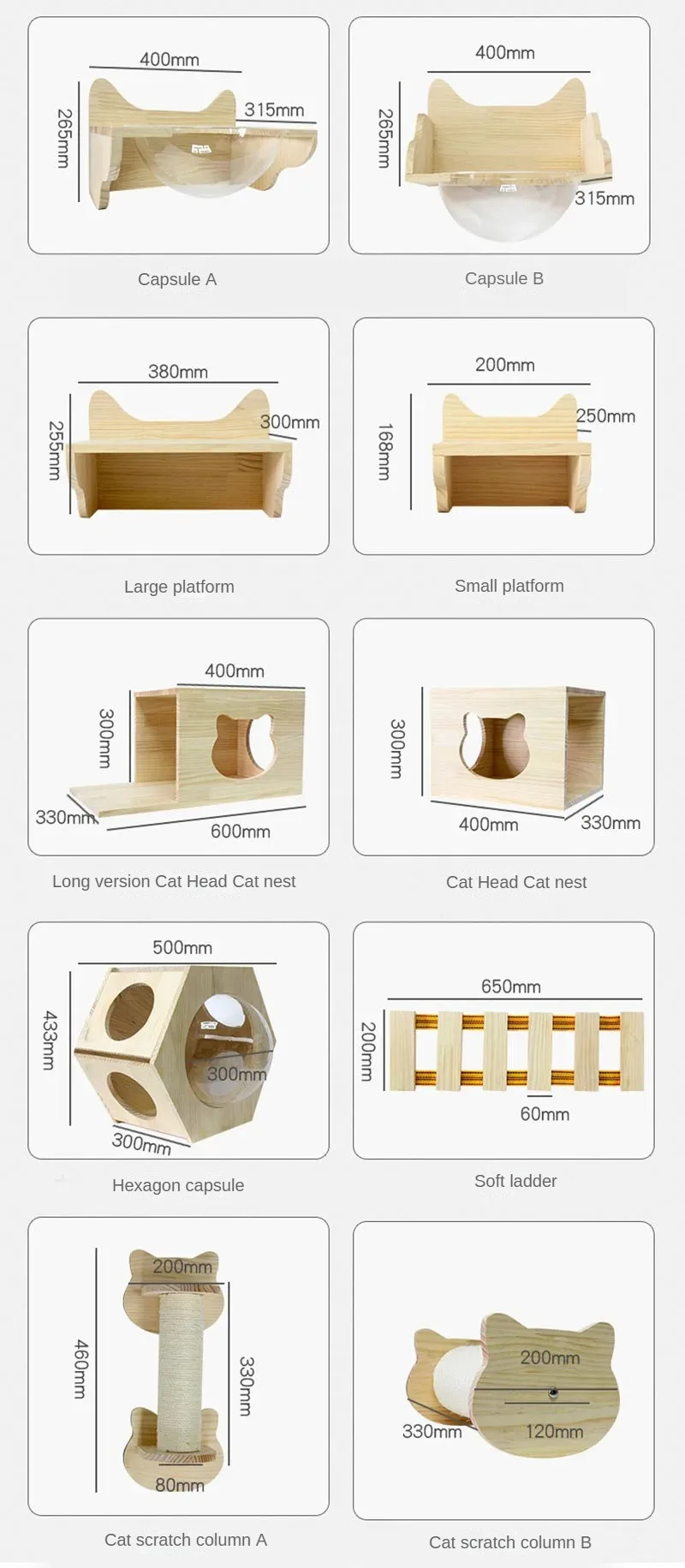 400mm
265mm
315mm
Capsule A

400mm
265mm
315mm
Capsule B

380mm
255mm
300mm
Large platform

200mm
168mm
250mm
Small platform

400mm
300mm
330mm
600mm
Long version Cat Head Cat nest

300mm
400mm
330mm
Cat Head Cat nest

500mm
433mm
300mm
300mm
Hexagon capsule

650mm
200mm
60mm
Soft ladder

200mm
460mm
330mm
80mm
Cat scratch column A

200mm
330mm
120mm
Cat scratch column B